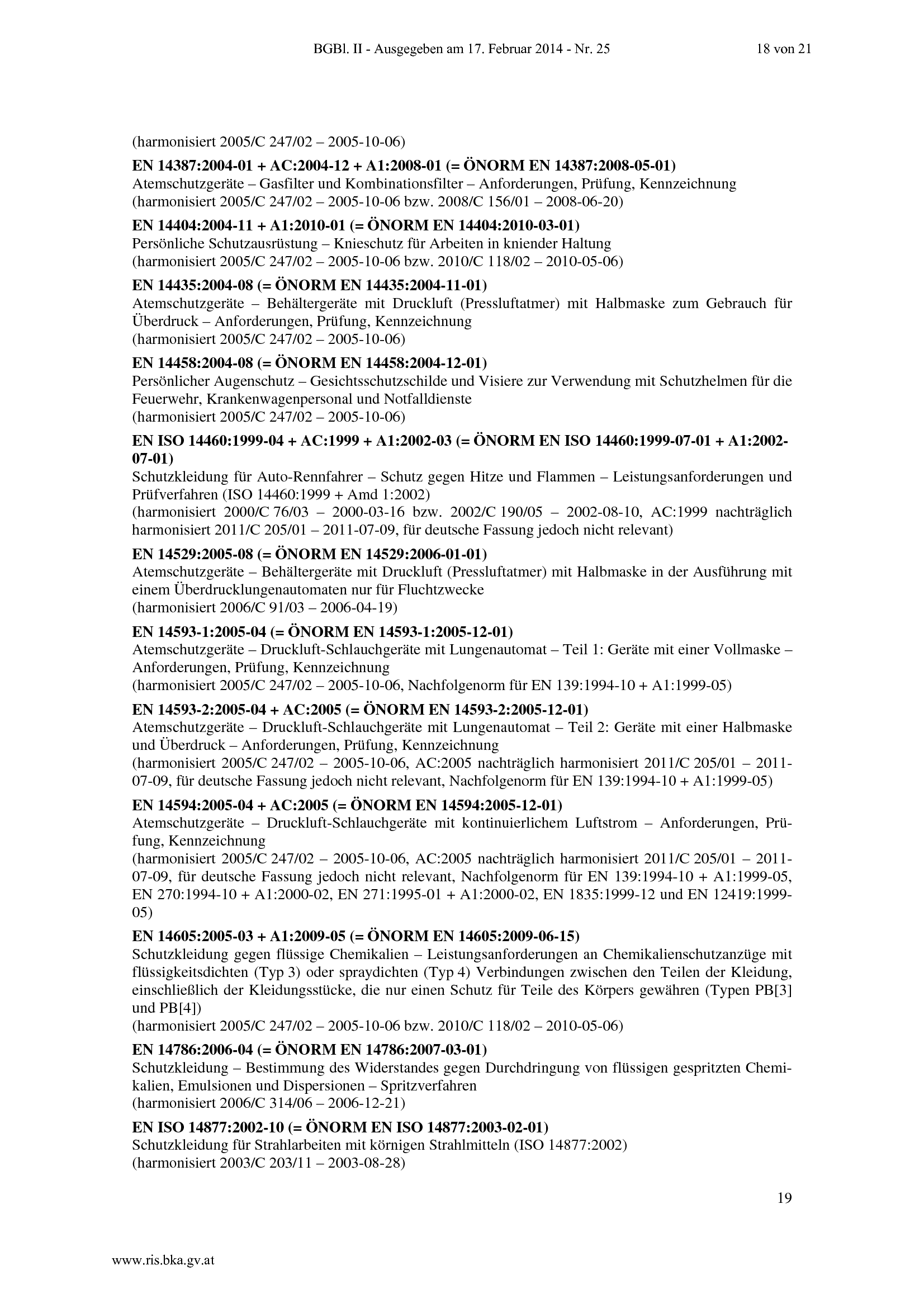 BGBl. II - Ausgegeben am 17. Februar 2014 - Nr. 25 18 von 21

(harmonisiert 2005/C 247/02 – 2005-10-06)

EN 14387:2004-01 + AC:2004-12 + A1:2008-01 (= ÖNORM EN 14387:2008-05-01)
Atemschutzgeräte – Gasfilter und Kombinationsfilter – Anforderungen, Prüfung, Kennzeichnung
(harmonisiert 2005/C 247/02 – 2005-10-06 bzw. 2008/C 156/01 – 2008-06-20)

EN 14404:2004-11 + A1:2010-01 (= ÖNORM EN 14404:2010-03-01)
Persönliche Schutzausrüstung – Knieschutz für Arbeiten in kniender Haltung
(harmonisiert 2005/C 247/02 – 2005-10-06 bzw. 2010/C 118/02 – 2010-05-06)

EN 14435:2004-08 (= ÖNORM EN 14435:2004-11-01)
Atemschutzgeräte – Behältergeräte mit Druckluft (Pressluftatmer) mit Halbmaske zum Gebrauch für Überdruck – Anforderungen, Prüfung, Kennzeichnung
(harmonisiert 2005/C 247/02 – 2005-10-06)

EN 14458:2004-08 (= ÖNORM EN 14458:2004-12-01)
Persönlicher Augenschutz – Gesichtsschutzschilde und Visiere zur Verwendung mit Schutzhelmen für die Feuerwehr, Krankenwagenpersonal und Notfalldienste
(harmonisiert 2005/C 247/02 – 2005-10-06)

EN ISO 14460:1999-04 + AC:1999 + A1:2002-03 (= ÖNORM EN ISO 14460:1999-07-01 + A1:2002-07-01)
Schutzkleidung für Auto-Rennfahrer – Schutz gegen Hitze und Flammen – Leistungsanforderungen und Prüfverfahren (ISO 14460:1999 + Amd 1:2002)
(harmonisiert 2000/C 76/03 – 2000-03-16 bzw. 2002/C 190/05 – 2002-08-10, AC:1999 nachträglich harmonisiert 2011/C 205/01 – 2011-07-09, für deutsche Fassung jedoch nicht relevant)

EN 14529:2005-08 (= ÖNORM EN 14529:2006-01-01)
Atemschutzgeräte – Behältergeräte mit Druckluft (Pressluftatmer) mit Halbmaske in der Ausführung mit einem Überdrucklungenautomaten nur für Fluchtzwecke
(harmonisiert 2006/C 91/03 – 2006-04-19)

EN 14593-1:2005-04 (= ÖNORM EN 14593-1:2005-12-01)
Atemschutzgeräte – Druckluft-Schlauchgeräte mit Lungenautomat – Teil 1: Geräte mit einer Vollmaske – Anforderungen, Prüfung, Kennzeichnung
(harmonisiert 2005/C 247/02 – 2005-10-06, Nachfolgenorm für EN 139:1994-10 + A1:1999-05)

EN 14593-2:2005-04 + AC:2005 (= ÖNORM EN 14593-2:2005-12-01)
Atemschutzgeräte – Druckluft-Schlauchgeräte mit Lungenautomat – Teil 2: Geräte mit einer Halbmaske und Überdruck – Anforderungen, Prüfung, Kennzeichnung
(harmonisiert 2005/C 247/02 – 2005-10-06, AC:2005 nachträglich harmonisiert 2011/C 205/01 – 2011-07-09, für deutsche Fassung jedoch nicht relevant, Nachfolgenorm für EN 139:1994-10 + A1:1999-05)

EN 14594:2005-04 + AC:2005 (= ÖNORM EN 14594:2005-12-01)
Atemschutzgeräte – Druckluft-Schlauchgeräte mit kontinuierlichem Luftstrom – Anforderungen, Prüfung, Kennzeichnung
(harmonisiert 2005/C 247/02 – 2005-10-06, AC:2005 nachträglich harmonisiert 2011/C 205/01 – 2011-07-09, für deutsche Fassung jedoch nicht relevant, Nachfolgenorm für EN 139:1994-10 + A1:1999-05, EN 270:1994-10 + A1:2000-02, EN 271:1995-01 + A1:2000-02, EN 1835:1999-12 und EN 12419:1999-05)

EN 14605:2005-03 + A1:2009-05 (= ÖNORM EN 14605:2009-06-15)
Schutzkleidung gegen flüssige Chemikalien – Leistungsanforderungen an Chemikalienschutzanzüge mit flüssigkeitsdichten (Typ 3) oder spraydichten (Typ 4) Verbindungen zwischen den Teilen der Kleidung, einschließlich der Kleidungsstücke, die nur einen Schutz für Teile des Körpers gewähren (Typen PB[3] und PB[4])
(harmonisiert 2005/C 247/02 – 2005-10-06 bzw. 2010/C 118/02 – 2010-05-06)

EN 14786:2006-04 (= ÖNORM EN 14786:2007-03-01)
Schutzkleidung – Bestimmung des Widerstandes gegen Durchdringung von flüssigen gespritzten Chemikalien, Emulsionen und Dispersionen – Spritzverfahren
(harmonisiert 2006/C 314/06 – 2006-12-21)

EN ISO 14877:2002-10 (= ÖNORM EN ISO 14877:2003-02-01)
Schutzkleidung für Strahlarbeiten mit körnigen Strahlmitteln (ISO 14877:2002)
(harmonisiert 2003/C 203/11 – 2003-08-28)

19

www.ris.bka.gv.at